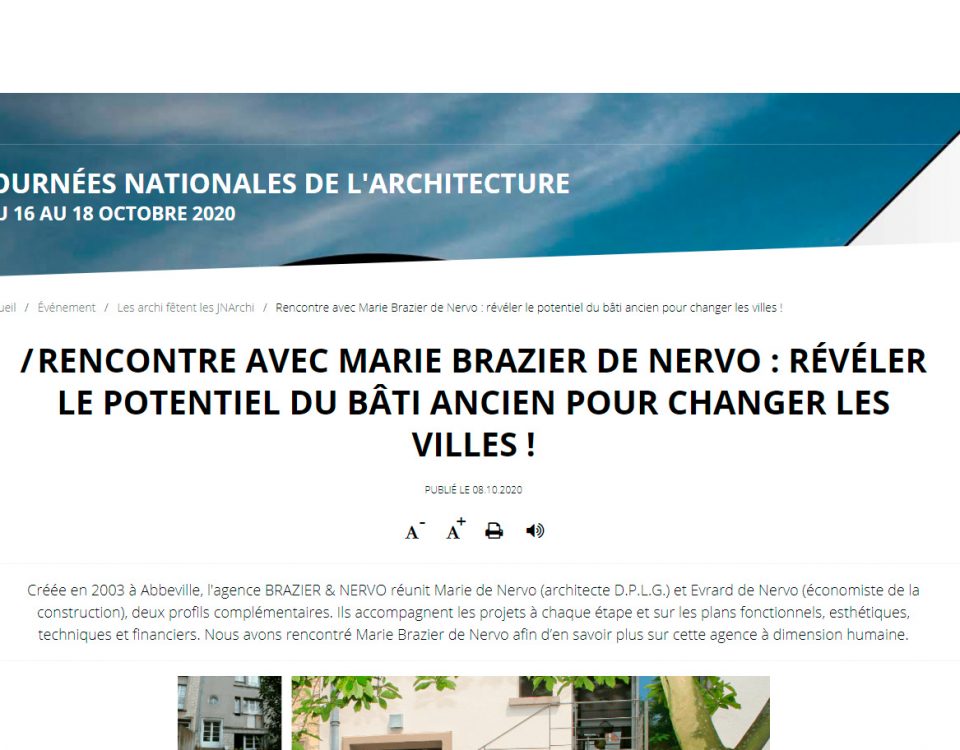 OURNÉES NATIONALES DE L'ARCHITECTURE
U 16 AU 18 OCTOBRE 2020

ueil / Événement / Les archi fêtent les JNArchi / Rencontre avec Marie Brazier de Nervo : révéler le potentiel du bâti ancien pour changer les villes !

/ RENCONTRE AVEC MARIE BRAZIER DE NERVO : RÉVÉLER LE POTENTIEL DU BÂTI ANCIEN POUR CHANGER LES VILLES !

PUBLIÉ LE 08.10.2020

A- A+

Créée en 2003 à Abbeville, l'agence BRAZIER & NERVO réunit Marie de Nervo (architecte D.P.L.G.) et Evrard de Nervo (économiste de la construction), deux profils complémentaires. Ils accompagnent les projets à chaque étape et sur les plans fonctionnels, esthétiques, techniques et financiers. Nous avons rencontré Marie Brazier de Nervo afin d'en savoir plus sur cette agence à dimension humaine.